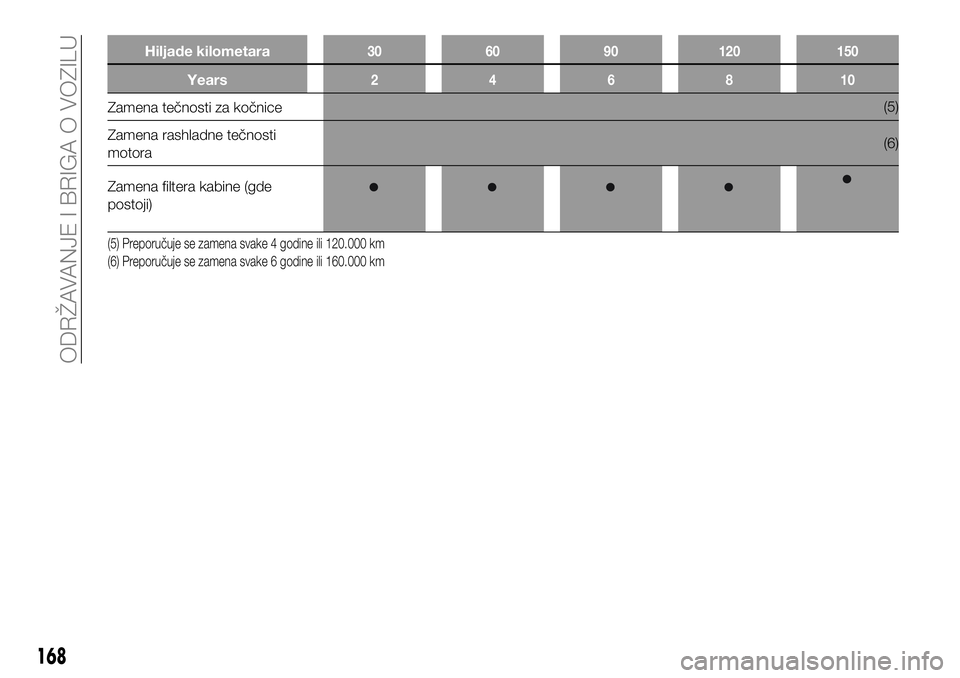 ODRŽAVANJE I BRIGA O VOZILU

| Hiljade kilometara | 30 | 60 | 90 | 120 | 150 |
|---|---|---|---|---|---|
| Years | 2 | 4 | 6 | 8 | 10 |
| Zamena tečnosti za kočnice | | | | | (5) |
| Zamena rashladne tečnosti motora | | | | | (6) |
| Zamena filtera kabine (gde postoji) | ● | ● | ● | ● | ● |

(5) Preporučuje se zamena svake 4 godine ili 120.000 km
(6) Preporučuje se zamena svake 6 godine ili 160.000 km

168

carmanualsonline.info